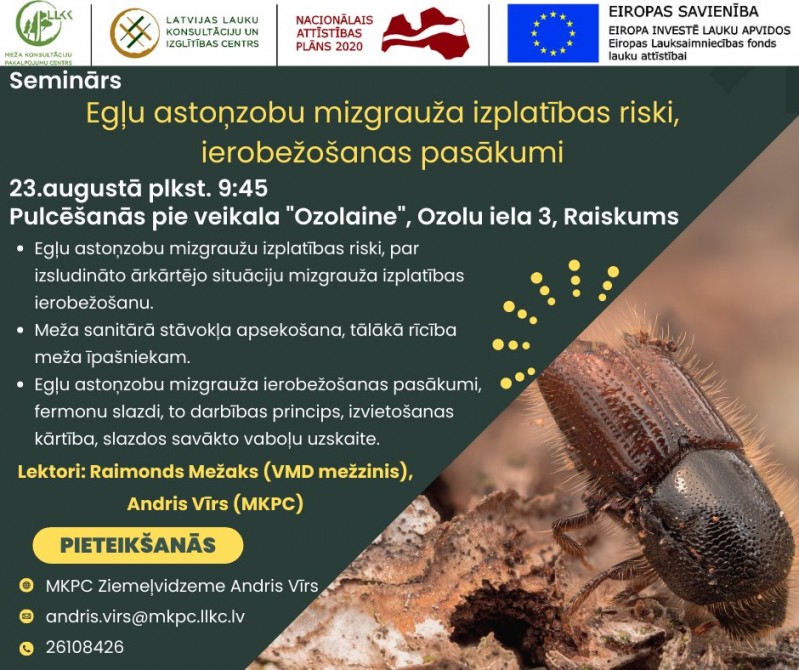 LLKC
MEŽA KONSULTĀCIJU PAKALPOJUMU CENTRS

LATVIJAS LAUKU KONSULTĀCIJU UN IZGLĪTĪBAS CENTRS

NACIONĀLAIS ATTĪSTĪBAS PLĀNS 2020

EIROPAS SAVIENĪBA
EIROPA INVESTĒ LAUKU APVIDOS
Eiropas Lauksaimniecības fonds lauku attīstībai

Seminārs
Egļu astoņzobu mizgrauža izplatības riski, ierobežošanas pasākumi

23.augustā plkst. 9:45
Pulcēšanās pie veikala "Ozolaine", Ozolu iela 3, Raiskums

• Egļu astoņzobu mizgraužu izplatības riski, par izsludināto ārkārtējo situāciju mizgrauža izplatības ierobežošanu.
• Meža sanitārā stāvokļa apsekošana, tālākā rīcība meža īpašniekam.
• Egļu astoņzobu mizgrauža ierobežošanas pasākumi, fermonu slazdi, to darbības princips, izvietošanas kārtība, slazdos savākto vaboļu uzskaite.

Lektori: Raimonds Mežaks (VMD mežzinis), Andris Vīrs (MKPC)

PIETEIKŠANĀS

MKPC Ziemeļvidzeme Andris Vīrs
andris.virs@mkpc.llkc.lv
26108426